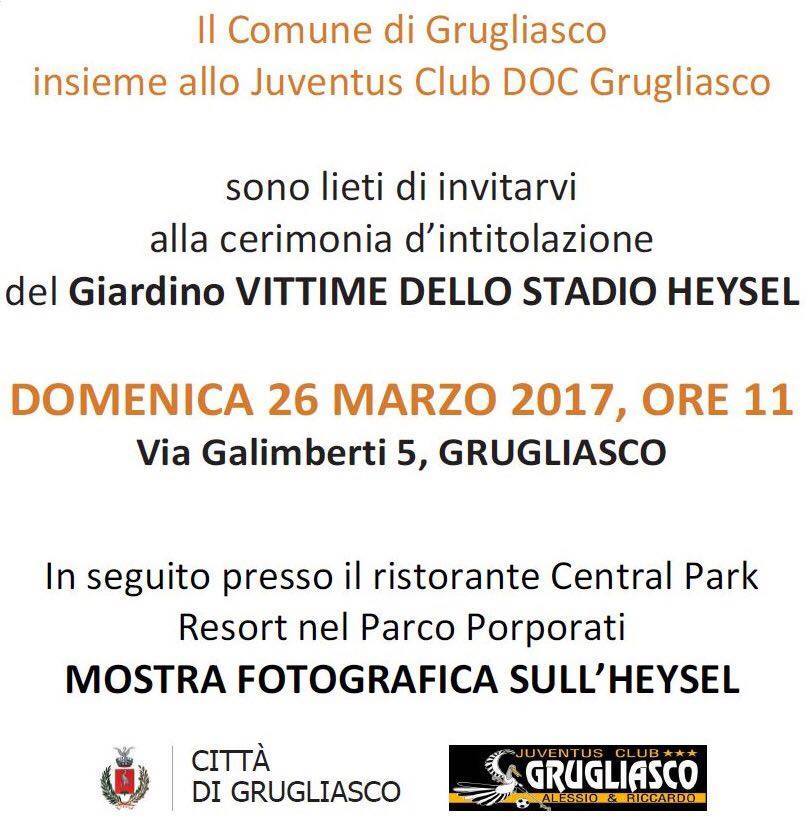 Il Comune di Grugliasco
insieme allo Juventus Club DOC Grugliasco

sono lieti di invitarvi
alla cerimonia d'intitolazione
del Giardino VITTIME DELLO STADIO HEYSEL

DOMENICA 26 MARZO 2017, ORE 11
Via Galimberti 5, GRUGLIASCO

In seguito presso il ristorante Central Park Resort nel Parco Porporati
MOSTRA FOTOGRAFICA SULL'HEYSEL

CITTÀ
DI GRUGLIASCO

JUVENTUS CLUB ★★★
GRUGLIASCO
ALESSIO & RICCARDO